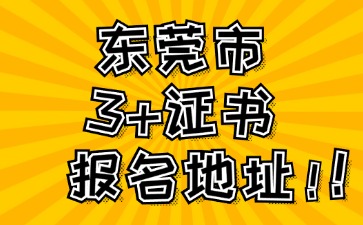 东莞市
3+证书
报名地址！！